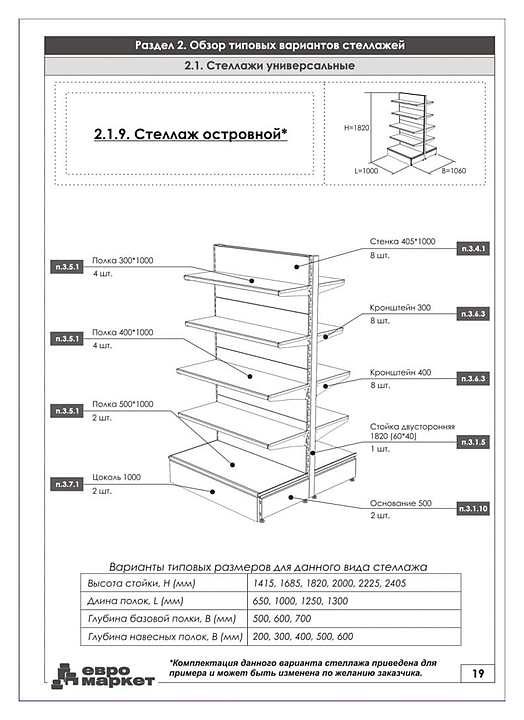 Раздел 2. Обзор типовых вариантов стеллажей

2.1. Стеллажи универсальные

2.1.9. Стеллаж островной*

H=1820

L=1000

B=1060

п.3.5.1 Полка 300*1000
4 шт.

п.3.5.1 Полка 400*1000
4 шт.

п.3.5.1 Полка 500*1000
2 шт.

п.3.7.1 Цоколь 1000
2 шт.

Стенка 405*1000
8 шт. п.3.4.1

Кронштейн 300
8 шт. п.3.6.3

Кронштейн 400
8 шт. п.3.6.3

Стойка двусторонняя
1820 (60*40)
1 шт. п.3.1.5

Основание 500
2 шт. п.3.1.10

Варианты типовых размеров для данного вида стеллажа

| Высота стойки, H (мм) | 1415, 1685, 1820, 2000, 2225, 2405 |
|---|---|
| Длина полок, L (мм) | 650, 1000, 1250, 1300 |
| Глубина базовой полки, B (мм) | 500, 600, 700 |
| Глубина навесных полок, B (мм) | 200, 300, 400, 500, 600 |

евро маркет

*Комплектация данного варианта стеллажа приведена для примера и может быть изменена по желанию заказчика.

19